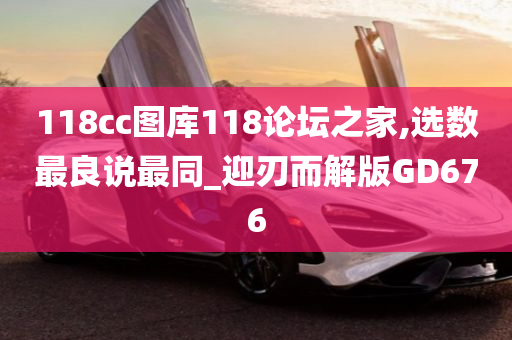 118cc图库118论坛之家,选数最良说最同_迎刃而解版GD676